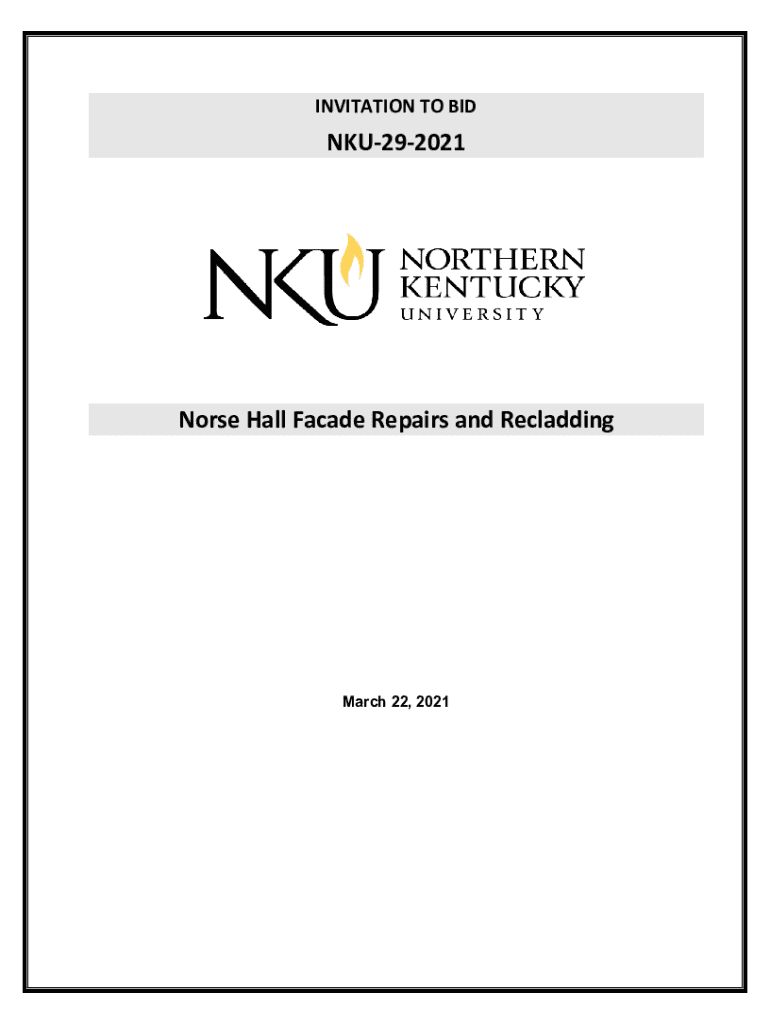 INVITATION TO BID

NKU-29-2021

NKU

NORTHERN
KENTUCKY
UNIVERSITY

Norse Hall Facade Repairs and Recladding

March 22, 2021